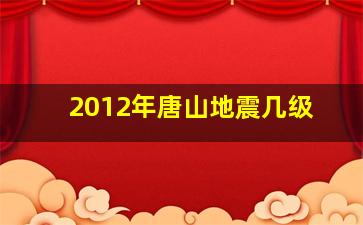 2012年唐山地震几级